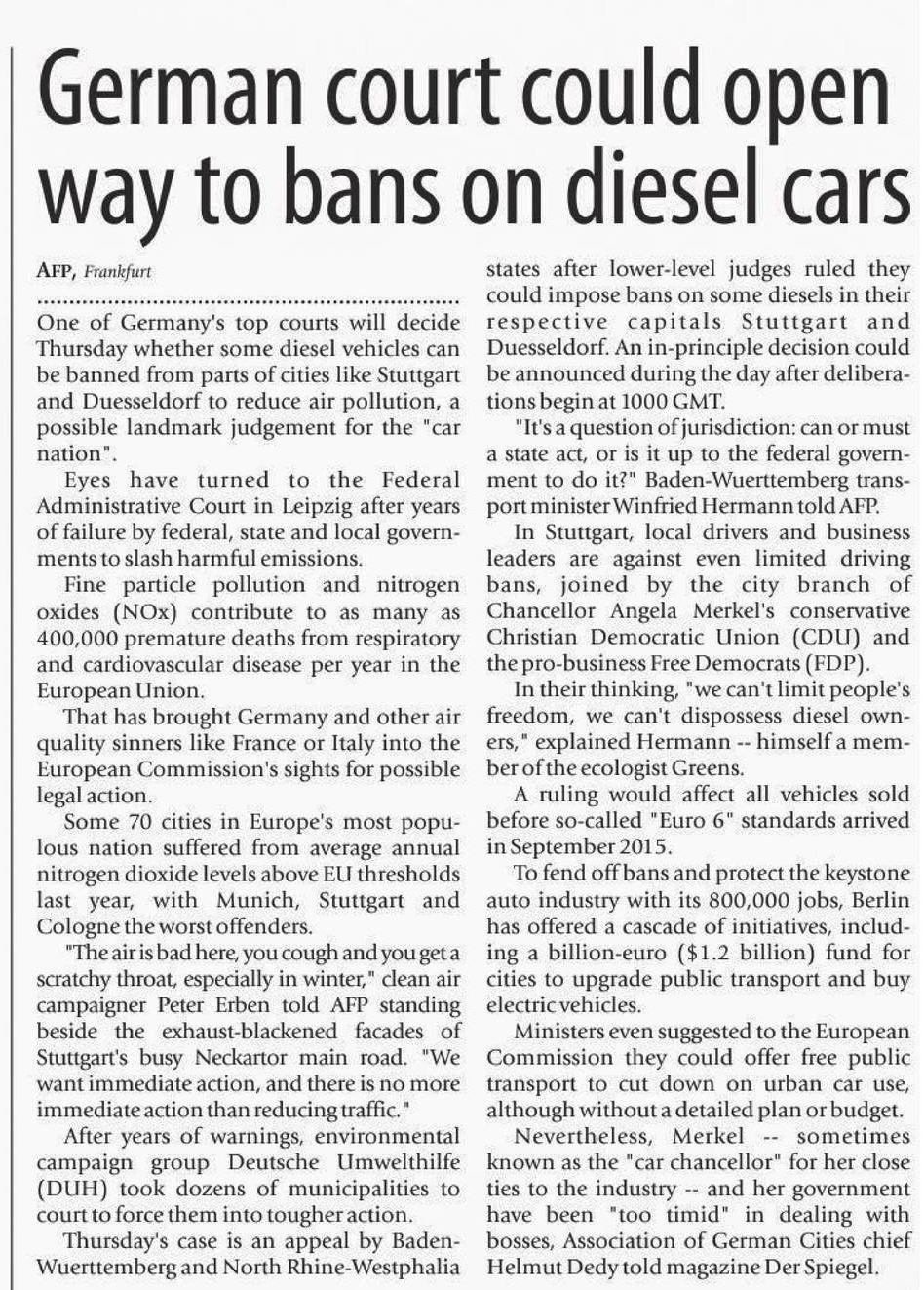 German court could open way to bans on diesel cars

AFP, Frankfurt

One of Germany's top courts will decide Thursday whether some diesel vehicles can be banned from parts of cities like Stuttgart and Duesseldorf to reduce air pollution, a possible landmark judgement for the "car nation".

Eyes have turned to the Federal Administrative Court in Leipzig after years of failure by federal, state and local governments to slash harmful emissions.

Fine particle pollution and nitrogen oxides (NOx) contribute to as many as 400,000 premature deaths from respiratory and cardiovascular disease per year in the European Union.

That has brought Germany and other air quality sinners like France or Italy into the European Commission's sights for possible legal action.

Some 70 cities in Europe's most populous nation suffered from average annual nitrogen dioxide levels above EU thresholds last year, with Munich, Stuttgart and Cologne the worst offenders.

"The air is bad here, you cough and you get a scratchy throat, especially in winter," clean air campaigner Peter Erben told AFP standing beside the exhaust-blackened facades of Stuttgart's busy Neckartor main road. "We want immediate action, and there is no more immediate action than reducing traffic."

After years of warnings, environmental campaign group Deutsche Umwelthilfe (DUH) took dozens of municipalities to court to force them into tougher action.

Thursday's case is an appeal by Baden-Wuerttemberg and North Rhine-Westphalia states after lower-level judges ruled they could impose bans on some diesels in their respective capitals Stuttgart and Duesseldorf. An in-principle decision could be announced during the day after deliberations begin at 1000 GMT.

"It's a question of jurisdiction: can or must a state act, or is it up to the federal government to do it?" Baden-Wuerttemberg transport minister Winfried Hermann told AFP.

In Stuttgart, local drivers and business leaders are against even limited driving bans, joined by the city branch of Chancellor Angela Merkel's conservative Christian Democratic Union (CDU) and the pro-business Free Democrats (FDP).

In their thinking, "we can't limit people's freedom, we can't dispossess diesel owners," explained Hermann -- himself a member of the ecologist Greens.

A ruling would affect all vehicles sold before so-called "Euro 6" standards arrived in September 2015.

To fend off bans and protect the keystone auto industry with its 800,000 jobs, Berlin has offered a cascade of initiatives, including a billion-euro ($1.2 billion) fund for cities to upgrade public transport and buy electric vehicles.

Ministers even suggested to the European Commission they could offer free public transport to cut down on urban car use, although without a detailed plan or budget.

Nevertheless, Merkel -- sometimes known as the "car chancellor" for her close ties to the industry -- and her government have been "too timid" in dealing with bosses, Association of German Cities chief Helmut Dedy told magazine Der Spiegel.